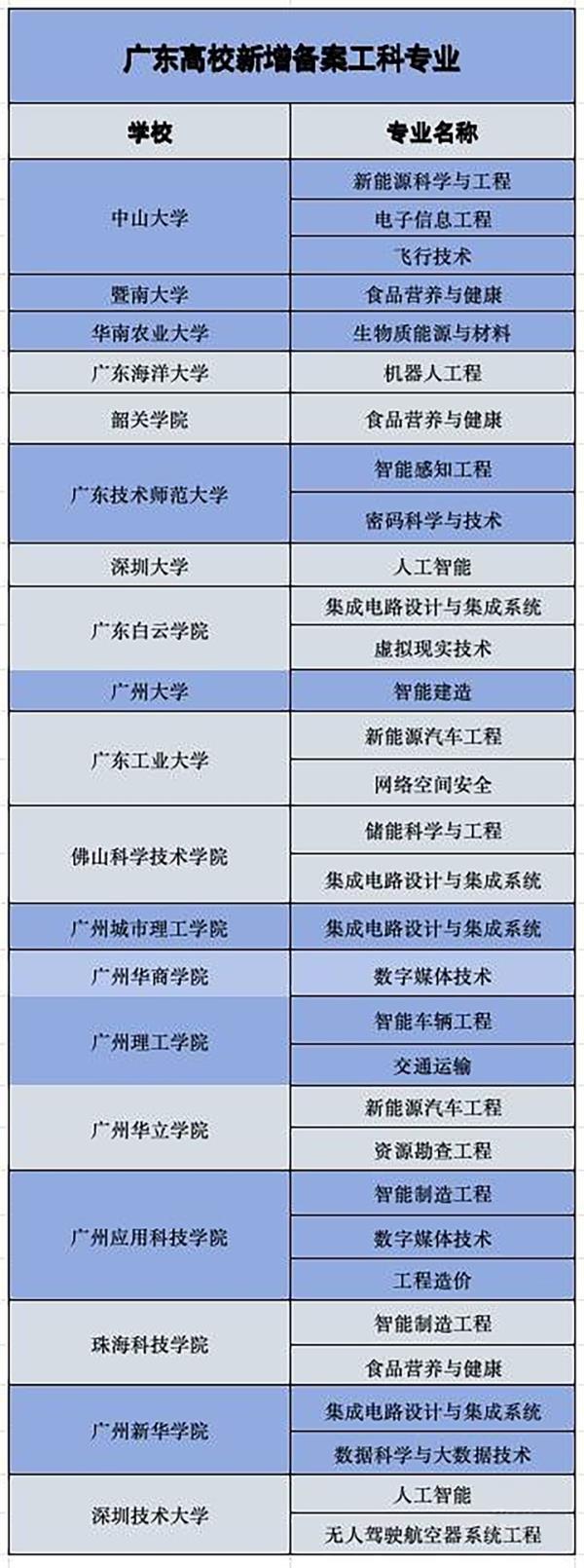 广东高校新增备案工科专业

| 学校 | 专业名称 |
|---|---|
| 中山大学 | 新能源科学与工程 |
| | 电子信息工程 |
| | 飞行技术 |
| 暨南大学 | 食品营养与健康 |
| 华南农业大学 | 生物质能源与材料 |
| 广东海洋大学 | 机器人工程 |
| 韶关学院 | 食品营养与健康 |
| 广东技术师范大学 | 智能感知工程 |
| | 密码科学与技术 |
| 深圳大学 | 人工智能 |
| 广东白云学院 | 集成电路设计与集成系统 |
| | 虚拟现实技术 |
| 广州大学 | 智能建造 |
| 广东工业大学 | 新能源汽车工程 |
| | 网络空间安全 |
| 佛山科学技术学院 | 储能科学与工程 |
| | 集成电路设计与集成系统 |
| 广州城市理工学院 | 集成电路设计与集成系统 |
| 广州华商学院 | 数字媒体技术 |
| 广州理工学院 | 智能车辆工程 |
| | 交通运输 |
| 广州华立学院 | 新能源汽车工程 |
| | 资源勘查工程 |
| 广州应用科技学院 | 智能制造工程 |
| | 数字媒体技术 |
| | 工程造价 |
| 珠海科技学院 | 智能制造工程 |
| | 食品营养与健康 |
| 广州新华学院 | 集成电路设计与集成系统 |
| | 数据科学与大数据技术 |
| 深圳技术大学 | 人工智能 |
| | 无人驾驶航空器系统工程 |